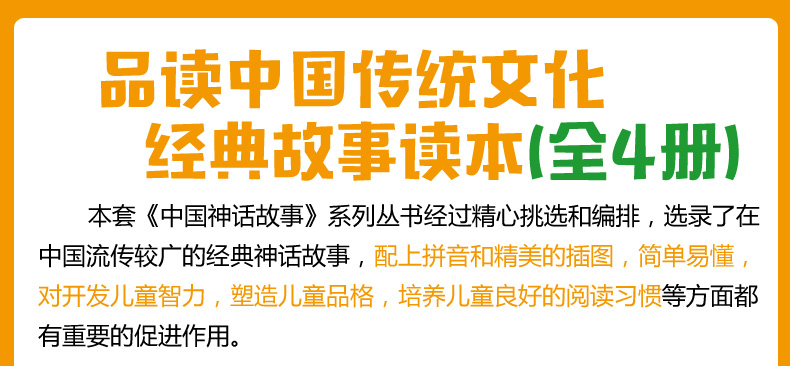 品读中国传统文化
经典故事读本(全4册)

本套《中国神话故事》系列丛书经过精心挑选和编排，选录了在中国流传较广的经典神话故事，配上拼音和精美的插图，简单易懂，对开发儿童智力，塑造儿童品格，培养儿童良好的阅读习惯等方面都有重要的促进作用。